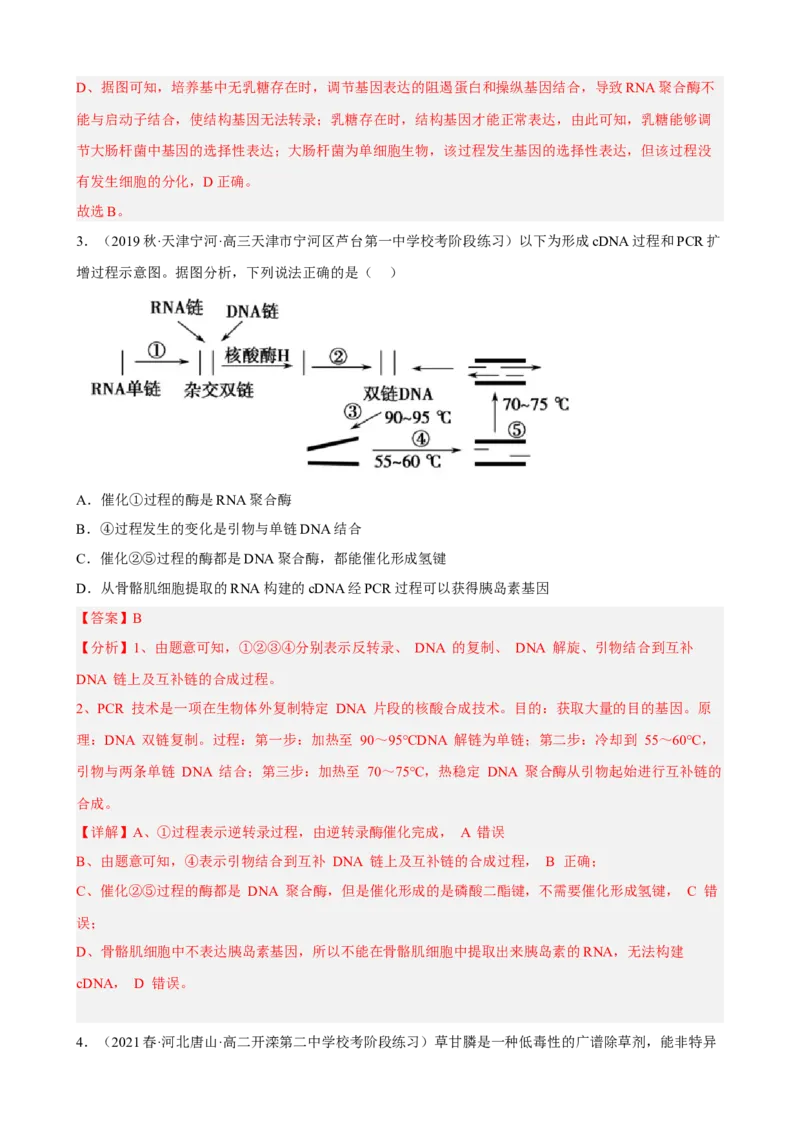 D、据图可知，培养基中无乳糖存在时，调节基因表达的阻遏蛋白和操纵基因结合，导致 RNA 聚合酶不能与启动子结合，使结构基因无法转录；乳糖存在时，结构基因才能正常表达，由此可知，乳糖能够调节大肠杆菌中基因的选择性表达；大肠杆菌为单细胞生物，该过程发生基因的选择性表达，但该过程没有发生细胞的分化，D 正确。
故选 B。

3．（2019 秋·天津宁河·高三天津市宁河区芦台第一中学校考阶段练习）以下为形成 cDNA 过程和 PCR 扩增过程示意图。据图分析，下列说法正确的是（　）

RNA链　DNA链　①　核酸酶H　②　RNA单链　杂交双链　双链DNA　③　90~95 ℃　70~75 ℃　④　⑤　55~60 ℃

A．催化①过程的酶是 RNA 聚合酶
B．④过程发生的变化是引物与单链 DNA 结合
C．催化②⑤过程的酶都是 DNA 聚合酶，都能催化形成氢键
D．从骨骼肌细胞提取的 RNA 构建的 cDNA 经 PCR 过程可以获得胰岛素基因

【答案】B
【分析】1、由题意可知，①②③④分别表示反转录、 DNA 的复制、 DNA 解旋、引物结合到互补 DNA 链上及互补链的合成过程。
2、PCR 技术是一项在生物体外复制特定 DNA 片段的核酸合成技术。目的：获取大量的目的基因。原理：DNA 双链复制。过程：第一步：加热至 90～95℃DNA 解链为单链；第二步：冷却到 55～60℃，引物与两条单链 DNA 结合；第三步：加热至 70～75℃，热稳定 DNA 聚合酶从引物起始进行互补链的合成。
【详解】A、①过程表示逆转录过程，由逆转录酶催化完成， A 错误
B、由题意可知，④表示引物结合到互补 DNA 链上及互补链的合成过程， B 正确；
C、催化②⑤过程的酶都是 DNA 聚合酶，但是催化形成的是磷酸二酯键，不需要催化形成氢键， C 错误；
D、骨骼肌细胞中不表达胰岛素基因，所以不能在骨骼肌细胞中提取出来胰岛素的 RNA，无法构建 cDNA， D 错误。

4．（2021 春·河北唐山·高二开滦第二中学校考阶段练习）草甘膦是一种低毒性的广谱除草剂，能非特异